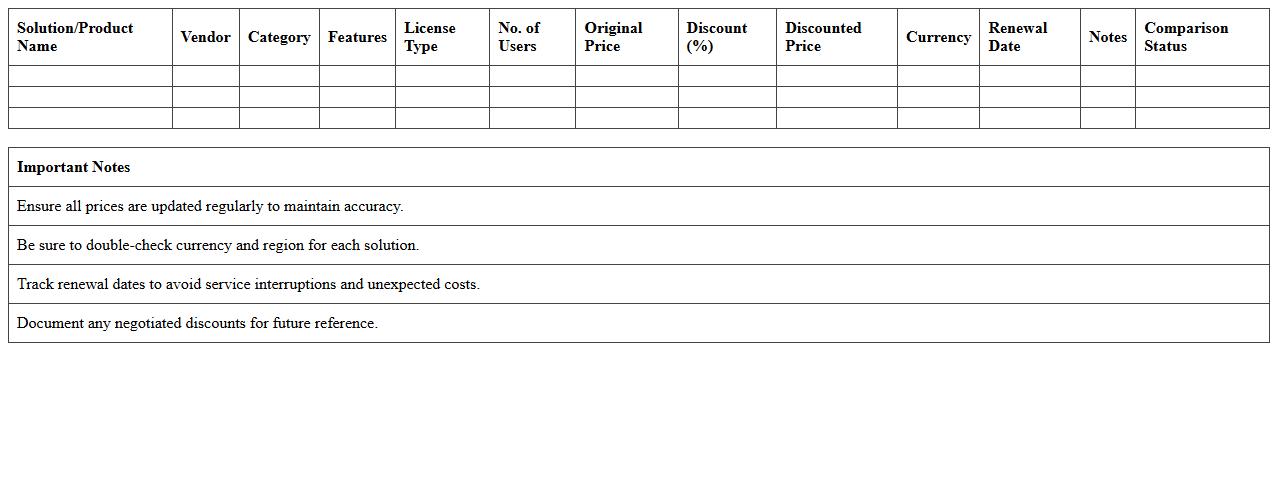 | Solution/Product Name | Vendor | Category | Features | License Type | No. of Users | Original Price | Discount (%) | Discounted Price | Currency | Renewal Date | Notes | Comparison Status |
|---|---|---|---|---|---|---|---|---|---|---|---|---|
| | | | | | | | | | | | | |
| | | | | | | | | | | | | |
| | | | | | | | | | | | | |

| Important Notes |
|---|
| Ensure all prices are updated regularly to maintain accuracy. |
| Be sure to double-check currency and region for each solution. |
| Track renewal dates to avoid service interruptions and unexpected costs. |
| Document any negotiated discounts for future reference. |